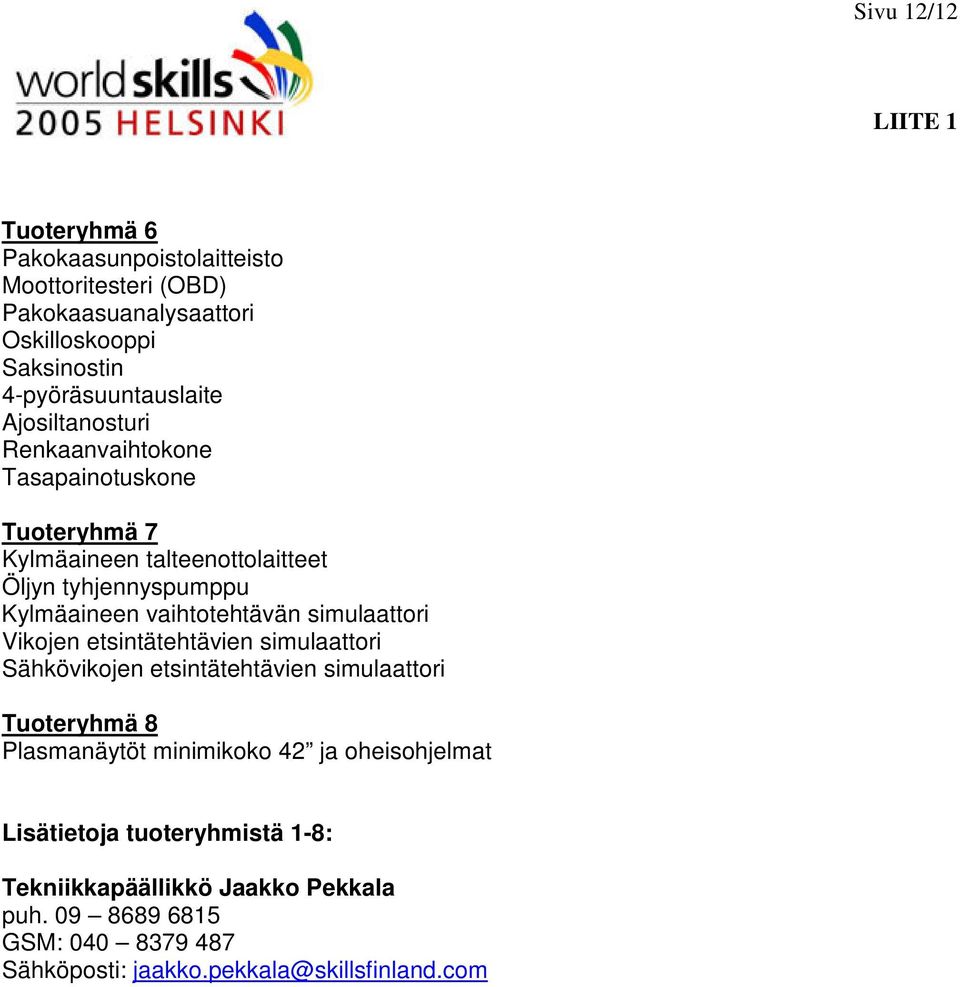 Sivu 12/12

worldskills
2005 HELSINKI

LIITE 1

Tuoteryhmä 6
Pakokaasunpoistolaitteisto
Moottoritesteri (OBD)
Pakokaasuanalysaattori
Oskilloskooppi
Saksinostin
4-pyöräsuuntauslaite
Ajosiltanosturi
Renkaanvaihtokone
Tasapainotuskone

Tuoteryhmä 7
Kylmäaineen talteenottolaitteet
Öljyn tyhjennyspumppu
Kylmäaineen vaihtotehtävän simulaattori
Vikojen etsintätehtävien simulaattori
Sähkövikojen etsintätehtävien simulaattori

Tuoteryhmä 8
Plasmanäytöt minimikoko 42” ja oheisohjelmat

Lisätietoja tuoteryhmistä 1-8:

Tekniikkapäällikkö Jaakko Pekkala
puh. 09 – 8689 6815
GSM: 040 – 8379 487
Sähköposti: jaakko.pekkala@skillsfinland.com